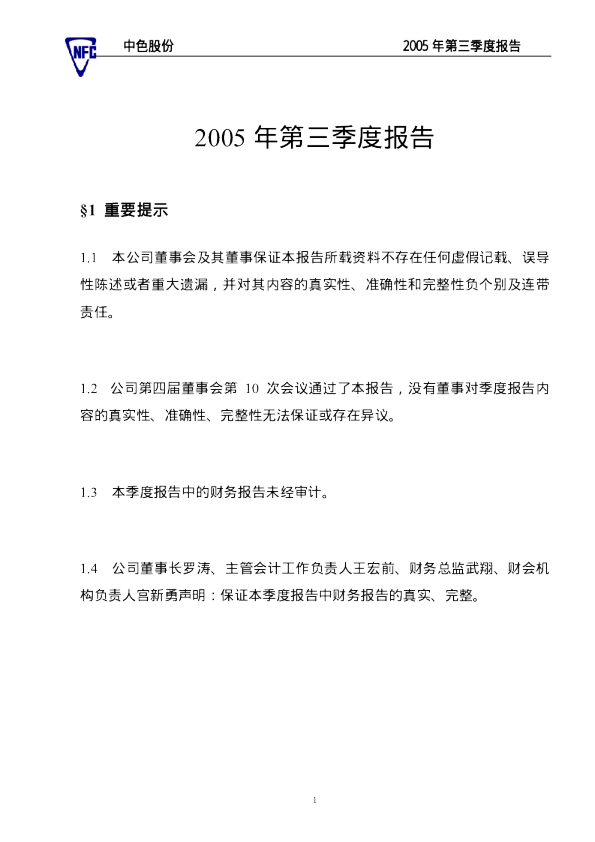 NFC 中色股份 2005年第三季度报告

2005年第三季度报告

§1 重要提示

1.1 本公司董事会及其董事保证本报告所载资料不存在任何虚假记载、误导性陈述或者重大遗漏，并对其内容的真实性、准确性和完整性负个别及连带责任。

1.2 公司第四届董事会第10次会议通过了本报告，没有董事对季度报告内容的真实性、准确性、完整性无法保证或存在异议。

1.3 本季度报告中的财务报告未经审计。

1.4 公司董事长罗涛、主管会计工作负责人王宏前、财务总监武翔、财会机构负责人宫新勇声明：保证本季度报告中财务报告的真实、完整。

1